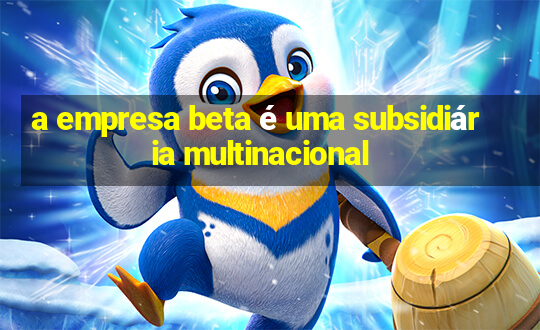 a empresa beta é uma subsidiária multinacional